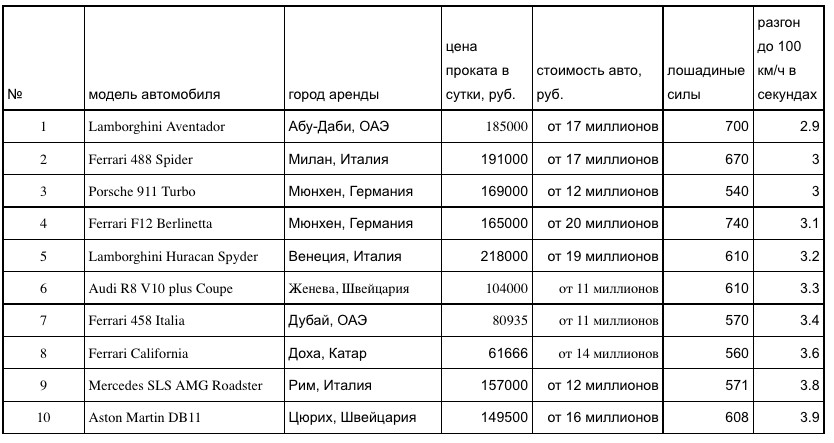 | № | модель автомобиля | город аренды | цена проката в сутки, руб. | стоимость авто, руб. | лошадиные силы | разгон до 100 км/ч в секундах |
|---|---|---|---|---|---|---|
| 1 | Lamborghini Aventador | Абу-Даби, ОАЭ | 185000 | от 17 миллионов | 700 | 2.9 |
| 2 | Ferrari 488 Spider | Милан, Италия | 191000 | от 17 миллионов | 670 | 3 |
| 3 | Porsche 911 Turbo | Мюнхен, Германия | 169000 | от 12 миллионов | 540 | 3 |
| 4 | Ferrari F12 Berlinetta | Мюнхен, Германия | 165000 | от 20 миллионов | 740 | 3.1 |
| 5 | Lamborghini Huracan Spyder | Венеция, Италия | 218000 | от 19 миллионов | 610 | 3.2 |
| 6 | Audi R8 V10 plus Coupe | Женева, Швейцария | 104000 | от 11 миллионов | 610 | 3.3 |
| 7 | Ferrari 458 Italia | Дубай, ОАЭ | 80935 | от 11 миллионов | 570 | 3.4 |
| 8 | Ferrari California | Доха, Катар | 61666 | от 14 миллионов | 560 | 3.6 |
| 9 | Mercedes SLS AMG Roadster | Рим, Италия | 157000 | от 12 миллионов | 571 | 3.8 |
| 10 | Aston Martin DB11 | Цюрих, Швейцария | 149500 | от 16 миллионов | 608 | 3.9 |